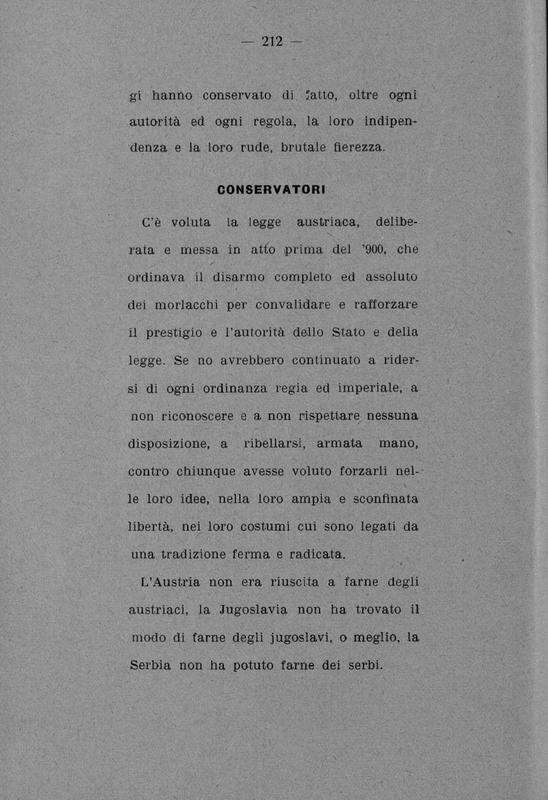 — 212 —

gi hanno conservato di fatto, oltre ogni autorità ed ogni regola, la loro indipendenza e la loro rude, brutale fierezza.

CONSERVATORI

C'è voluta la legge austriaca, deliberata e messa in atto prima del '900, che ordinava il disarmo completo ed assoluto dei morlacchi per convalidare e rafforzare il prestigio e l'autorità dello Stato e della legge. Se no avrebbero continuato a ridersi di ogni ordinanza regia ed imperiale, a non riconoscere e a non rispettare nessuna disposizione, a ribellarsi, armata mano, contro chiunque avesse voluto forzarli nelle loro idee, nella loro ampia e sconfinata libertà, nei loro costumi cui sono legati da una tradizione ferma e radicata.

L'Austria non era riuscita a farne degli austriaci, la Jugoslavia non ha trovato il modo di farne degli jugoslavi, o meglio, la Serbia non ha potuto farne dei serbi.